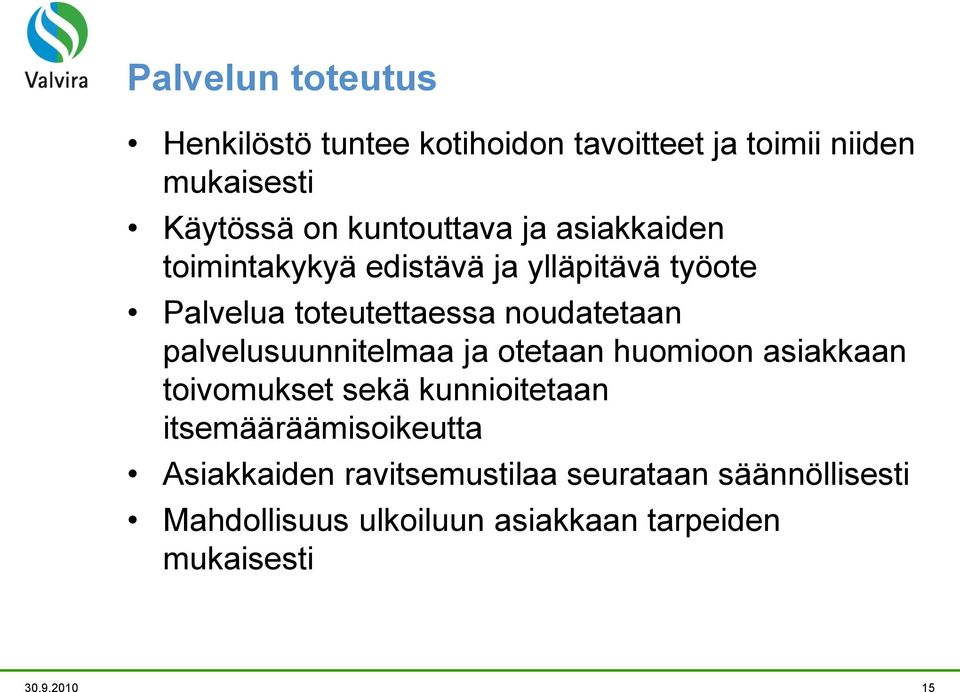 Valvira

Palvelun toteutus

• Henkilöstö tuntee kotihoidon tavoitteet ja toimii niiden mukaisesti
• Käytössä on kuntouttava ja asiakkaiden toimintakykyä edistävä ja ylläpitävä työote
• Palvelua toteutettaessa noudatetaan palvelusuunnitelmaa ja otetaan huomioon asiakkaan toivomukset sekä kunnioitetaan itsemääräämisoikeutta
• Asiakkaiden ravitsemustilaa seurataan säännöllisesti
• Mahdollisuus ulkoiluun asiakkaan tarpeiden mukaisesti

30.9.2010

15